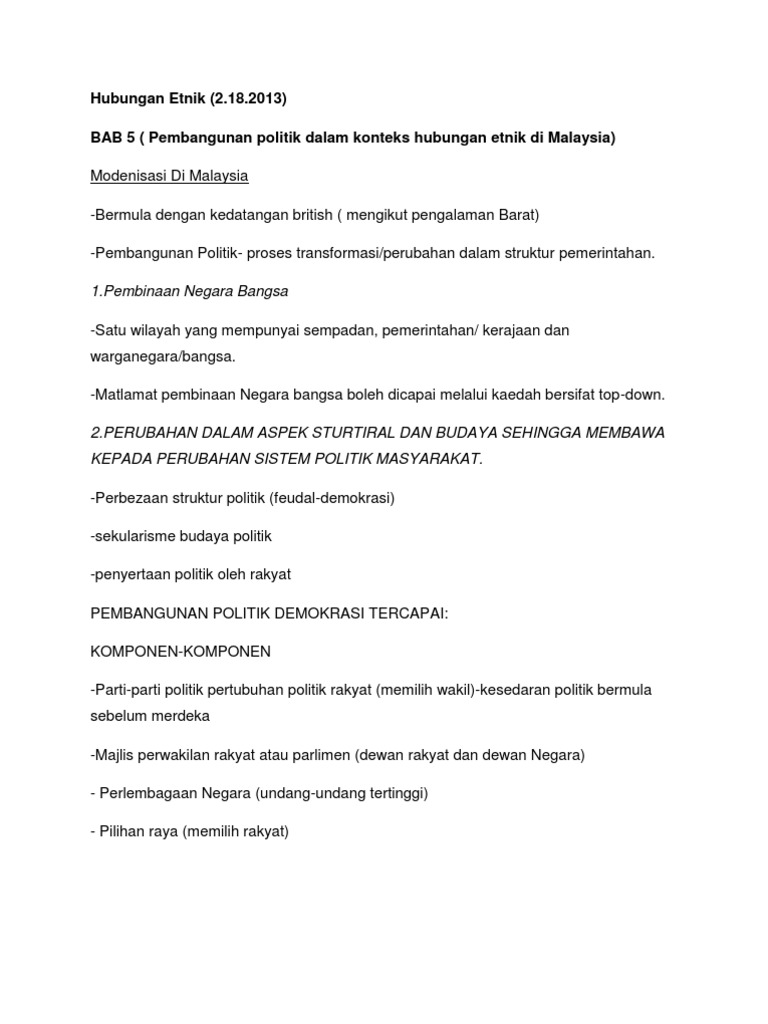 Hubungan Etnik (2.18.2013)

BAB 5 ( Pembangunan politik dalam konteks hubungan etnik di Malaysia)

Modenisasi Di Malaysia

-Bermula dengan kedatangan british ( mengikut pengalaman Barat)

-Pembangunan Politik- proses transformasi/perubahan dalam struktur pemerintahan.

1.Pembinaan Negara Bangsa

-Satu wilayah yang mempunyai sempadan, pemerintahan/ kerajaan dan warganegara/bangsa.

-Matlamat pembinaan Negara bangsa boleh dicapai melalui kaedah bersifat top-down.

2.PERUBAHAN DALAM ASPEK STURTIRAL DAN BUDAYA SEHINGGA MEMBAWA KEPADA PERUBAHAN SISTEM POLITIK MASYARAKAT.

-Perbezaan struktur politik (feudal-demokrasi)

-sekularisme budaya politik

-penyertaan politik oleh rakyat

PEMBANGUNAN POLITIK DEMOKRASI TERCAPAI:

KOMPONEN-KOMPONEN

-Parti-parti politik pertubuhan politik rakyat (memilih wakil)-kesedaran politik bermula sebelum merdeka

-Majlis perwakilan rakyat atau parlimen (dewan rakyat dan dewan Negara)

- Perlembagaan Negara (undang-undang tertinggi)

- Pilihan raya (memilih rakyat)